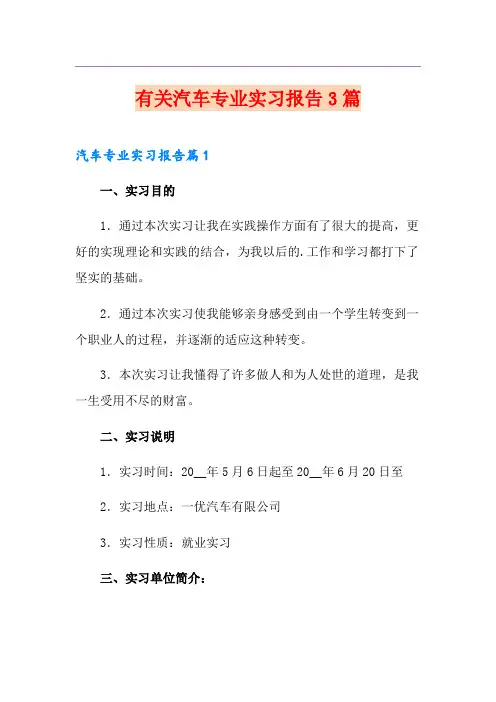 有关汽车专业实习报告3篇

汽车专业实习报告篇1

一、实习目的

1．通过本次实习让我在实践操作方面有了很大的提高，更好的实现理论和实践的结合，为我以后的.工作和学习都打下了坚实的基础。

2．通过本次实习使我能够亲身感受到由一个学生转变到一个职业人的过程，并逐渐的适应这种转变。

3．本次实习让我懂得了许多做人和为人处世的道理，是我一生受用不尽的财富。

二、实习说明

1．实习时间：20__年5月6日起至20__年6月20日至

2．实习地点：一优汽车有限公司

3．实习性质：就业实习

三、实习单位简介：